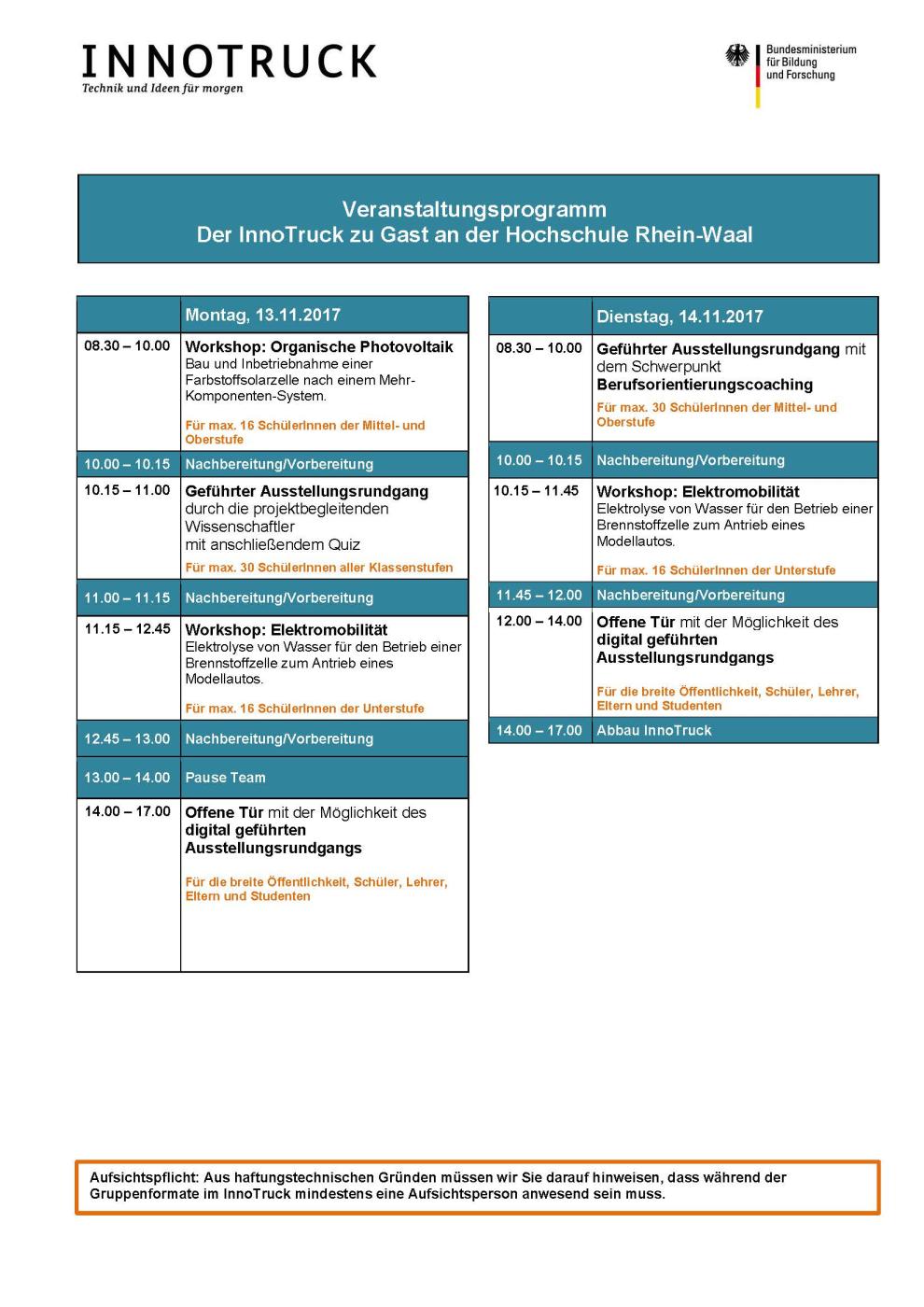 INNOTRUCK
Technik und Ideen für morgen

Bundesministerium für Bildung und Forschung

Veranstaltungsprogramm
Der InnoTruck zu Gast an der Hochschule Rhein-Waal

| | Montag, 13.11.2017 |
|---|---|
| 08.30 – 10.00 | Workshop: Organische Photovoltaik Bau und Inbetriebnahme einer Farbstoffsolarzelle nach einem Mehr-Komponenten-System. Für max. 16 SchülerInnen der Mittel- und Oberstufe |
| 10.00 – 10.15 | Nachbereitung/Vorbereitung |
| 10.15 – 11.00 | Geführter Ausstellungsrundgang durch die projektbegleitenden Wissenschaftler mit anschließendem Quiz Für max. 30 SchülerInnen aller Klassenstufen |
| 11.00 – 11.15 | Nachbereitung/Vorbereitung |
| 11.15 – 12.45 | Workshop: Elektromobilität Elektrolyse von Wasser für den Betrieb einer Brennstoffzelle zum Antrieb eines Modellautos. Für max. 16 SchülerInnen der Unterstufe |
| 12.45 – 13.00 | Nachbereitung/Vorbereitung |
| 13.00 – 14.00 | Pause Team |
| 14.00 – 17.00 | Offene Tür mit der Möglichkeit des digital geführten Ausstellungsrundgangs Für die breite Öffentlichkeit, Schüler, Lehrer, Eltern und Studenten |

| | Dienstag, 14.11.2017 |
|---|---|
| 08.30 – 10.00 | Geführter Ausstellungsrundgang mit dem Schwerpunkt Berufsorientierungscoaching Für max. 30 SchülerInnen der Mittel- und Oberstufe |
| 10.00 – 10.15 | Nachbereitung/Vorbereitung |
| 10.15 – 11.45 | Workshop: Elektromobilität Elektrolyse von Wasser für den Betrieb einer Brennstoffzelle zum Antrieb eines Modellautos. Für max. 16 SchülerInnen der Unterstufe |
| 11.45 – 12.00 | Nachbereitung/Vorbereitung |
| 12.00 – 14.00 | Offene Tür mit der Möglichkeit des digital geführten Ausstellungsrundgangs Für die breite Öffentlichkeit, Schüler, Lehrer, Eltern und Studenten |
| 14.00 – 17.00 | Abbau InnoTruck |

Aufsichtspflicht: Aus haftungstechnischen Gründen müssen wir Sie darauf hinweisen, dass während der Gruppenformate im InnoTruck mindestens eine Aufsichtsperson anwesend sein muss.